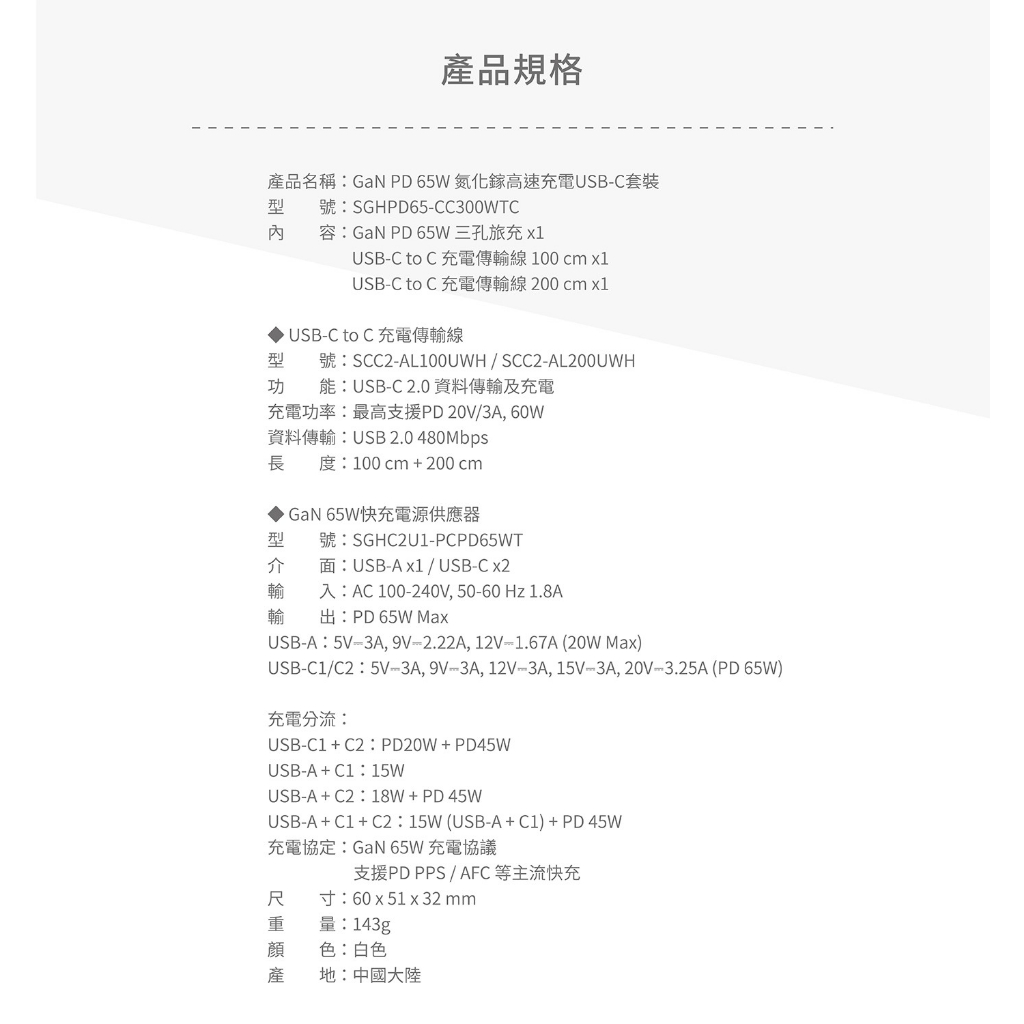 產品規格

產品名稱：GaN PD 65W 氮化鎵高速充電USB-C套裝
型　　號：SGHPD65-CC300WTC
內　　容：GaN PD 65W 三孔旅充 x1
USB-C to C 充電傳輸線 100 cm x1
USB-C to C 充電傳輸線 200 cm x1

◆ USB-C to C 充電傳輸線
型　　號：SCC2-AL100UWH / SCC2-AL200UWH
功　　能：USB-C 2.0 資料傳輸及充電
充電功率：最高支援PD 20V/3A, 60W
資料傳輸：USB 2.0 480Mbps
長　　度：100 cm + 200 cm

◆ GaN 65W快充電源供應器
型　　號：SGHC2U1-PCPD65WT
介　　面：USB-A x1 / USB-C x2
輸　　入：AC 100-240V, 50-60 Hz 1.8A
輸　　出：PD 65W Max
USB-A：5V⎓3A, 9V⎓2.22A, 12V⎓1.67A (20W Max)
USB-C1/C2：5V⎓3A, 9V⎓3A, 12V⎓3A, 15V⎓3A, 20V⎓3.25A (PD 65W)

充電分流：
USB-C1 + C2：PD20W + PD45W
USB-A + C1：15W
USB-A + C2：18W + PD 45W
USB-A + C1 + C2：15W (USB-A + C1) + PD 45W
充電協定：GaN 65W 充電協議
支援PD PPS / AFC 等主流快充
尺　　寸：60 x 51 x 32 mm
重　　量：143g
顏　　色：白色
產　　地：中國大陸